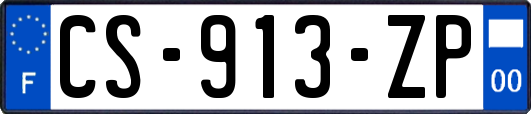 F
CS-913-ZP
00